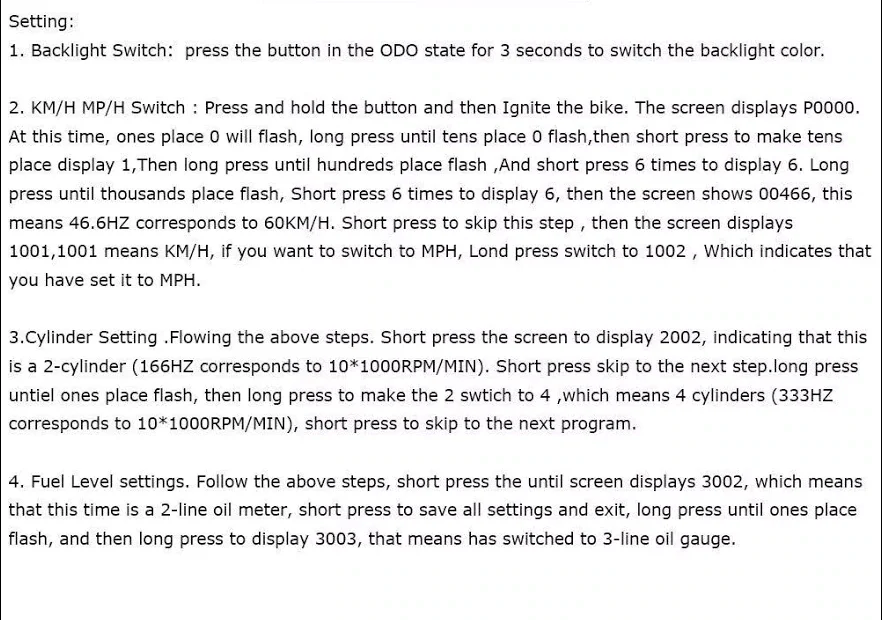 Setting:
1. Backlight Switch: press the button in the ODO state for 3 seconds to switch the backlight color.

2. KM/H MP/H Switch : Press and hold the button and then Ignite the bike. The screen displays P0000. At this time, ones place 0 will flash, long press until tens place 0 flash,then short press to make tens place display 1,Then long press until hundreds place flash ,And short press 6 times to display 6. Long press until thousands place flash, Short press 6 times to display 6, then the screen shows 00466, this means 46.6HZ corresponds to 60KM/H. Short press to skip this step , then the screen displays 1001,1001 means KM/H, if you want to switch to MPH, Lond press switch to 1002 , Which indicates that you have set it to MPH.

3.Cylinder Setting .Flowing the above steps. Short press the screen to display 2002, indicating that this is a 2-cylinder (166HZ corresponds to 10*1000RPM/MIN). Short press skip to the next step.long press untiel ones place flash, then long press to make the 2 swtich to 4 ,which means 4 cylinders (333HZ corresponds to 10*1000RPM/MIN), short press to skip to the next program.

4. Fuel Level settings. Follow the above steps, short press the until screen displays 3002, which means that this time is a 2-line oil meter, short press to save all settings and exit, long press until ones place flash, and then long press to display 3003, that means has switched to 3-line oil gauge.